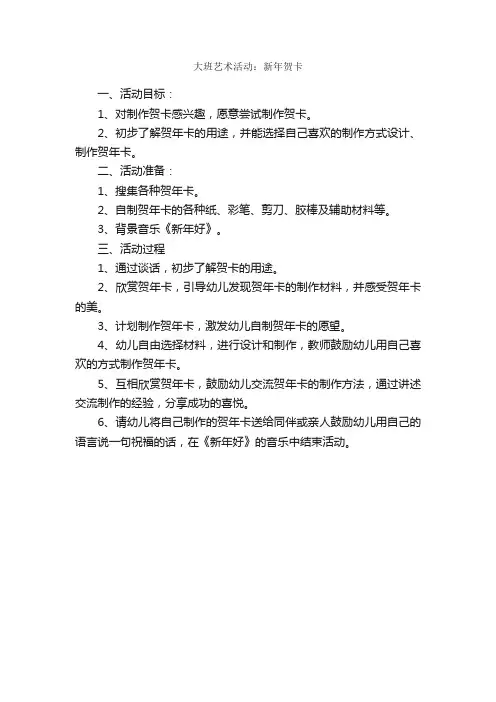 大班艺术活动：新年贺卡

一、活动目标：

1、对制作贺卡感兴趣，愿意尝试制作贺卡。

2、初步了解贺年卡的用途，并能选择自己喜欢的制作方式设计、制作贺年卡。

二、活动准备：

1、搜集各种贺年卡。

2、自制贺年卡的各种纸、彩笔、剪刀、胶棒及辅助材料等。

3、背景音乐《新年好》。

三、活动过程

1、通过谈话，初步了解贺卡的用途。

2、欣赏贺年卡，引导幼儿发现贺年卡的制作材料，并感受贺年卡的美。

3、计划制作贺年卡，激发幼儿自制贺年卡的愿望。

4、幼儿自由选择材料，进行设计和制作，教师鼓励幼儿用自己喜欢的方式制作贺年卡。

5、互相欣赏贺年卡，鼓励幼儿交流贺年卡的制作方法，通过讲述交流制作的经验，分享成功的喜悦。

6、请幼儿将自己制作的贺年卡送给同伴或亲人鼓励幼儿用自己的语言说一句祝福的话，在《新年好》的音乐中结束活动。